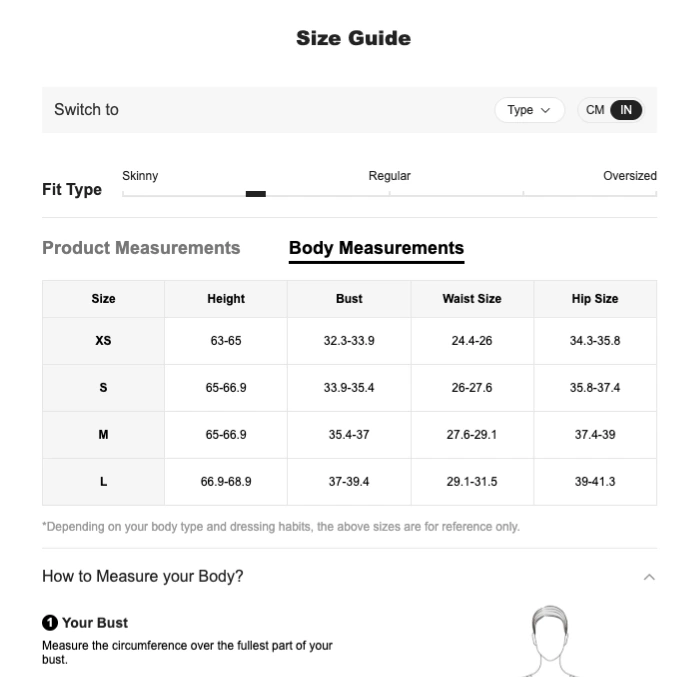 Size Guide

Switch to

Type

CM IN

Fit Type

Skinny

Regular

Oversized

Product Measurements

Body Measurements

| Size | Height | Bust | Waist Size | Hip Size |
|---|---|---|---|---|
| XS | 63-65 | 32.3-33.9 | 24.4-26 | 34.3-35.8 |
| S | 65-66.9 | 33.9-35.4 | 26-27.6 | 35.8-37.4 |
| M | 65-66.9 | 35.4-37 | 27.6-29.1 | 37.4-39 |
| L | 66.9-68.9 | 37-39.4 | 29.1-31.5 | 39-41.3 |

*Depending on your body type and dressing habits, the above sizes are for reference only.

How to Measure your Body?

1 Your Bust

Measure the circumference over the fullest part of your bust.